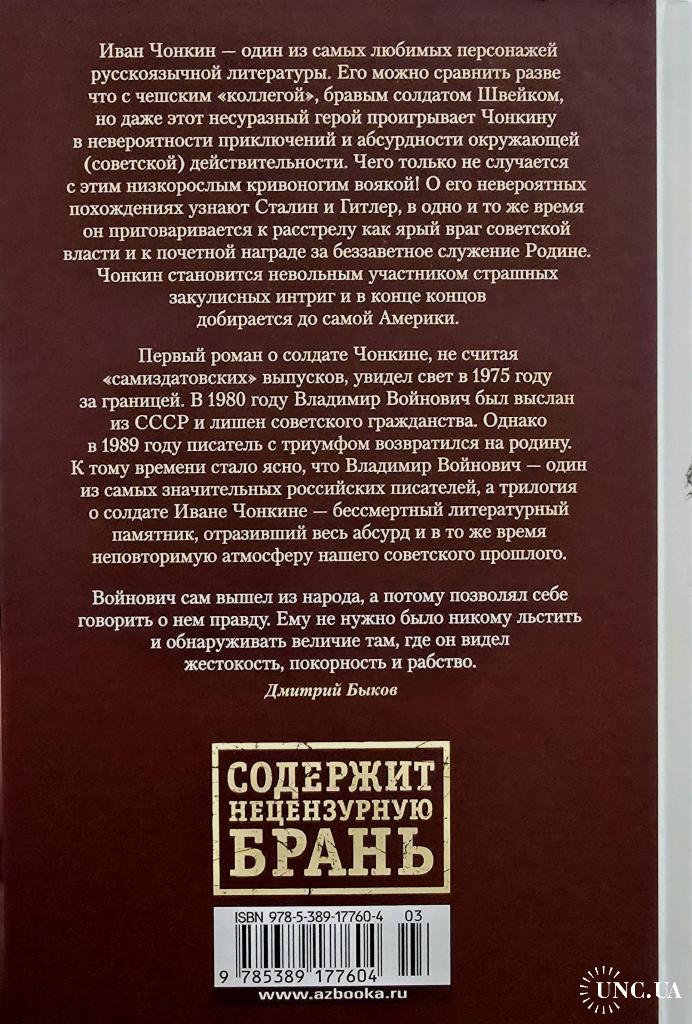 Иван Чонкин — один из самых любимых персонажей русскоязычной литературы. Его можно сравнить разве что с чешским «коллегой», бравым солдатом Швейком, но даже этот несуразный герой проигрывает Чонкину в невероятности приключений и абсурдности окружающей (советской) действительности. Чего только не случается с этим низкорослым кривоногим воякой! О его невероятных похождениях узнают Сталин и Гитлер, в одно и то же время он приговаривается к расстрелу как ярый враг советской власти и к почетной награде за беззаветное служение Родине. Чонкин становится невольным участником страшных закулисных интриг и в конце концов добирается до самой Америки.

Первый роман о солдате Чонкине, не считая «самиздатовских» выпусков, увидел свет в 1975 году за границей. В 1980 году Владимир Войнович был выслан из СССР и лишен советского гражданства. Однако в 1989 году писатель с триумфом возвратился на родину. К тому времени стало ясно, что Владимир Войнович — один из самых значительных российских писателей, а трилогия о солдате Иване Чонкине — бессмертный литературный памятник, отразивший весь абсурд и в то же время неповторимую атмосферу нашего советского прошлого.

Войнович сам вышел из народа, а потому позволял себе говорить о нем правду. Ему не нужно было никому льстить и обнаруживать величие там, где он видел жестокость, покорность и рабство.

Дмитрий Быков

СОДЕРЖИТ НЕЦЕНЗУРНУЮ БРАНЬ

ISBN 978-5-389-17760-4 03

9 785389 177604

www.azbooka.ru

UNC.UA